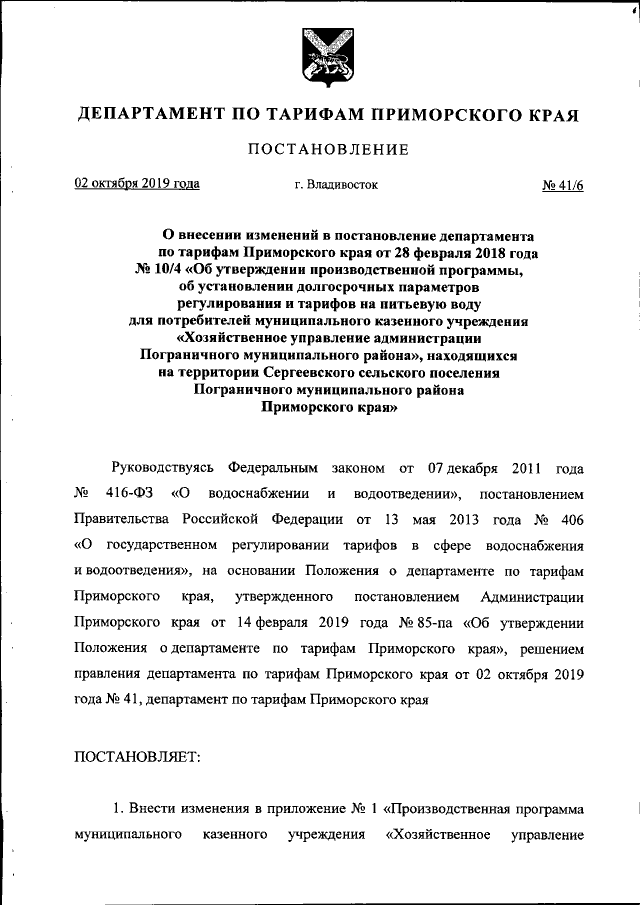 ДЕПАРТАМЕНТ ПО ТАРИФАМ ПРИМОРСКОГО КРАЯ

ПОСТАНОВЛЕНИЕ

02 октября 2019 года г. Владивосток № 41/6

О внесении изменений в постановление департамента по тарифам Приморского края от 28 февраля 2018 года № 10/4 «Об утверждении производственной программы, об установлении долгосрочных параметров регулирования и тарифов на питьевую воду для потребителей муниципального казенного учреждения «Хозяйственное управление администрации Пограничного муниципального района», находящихся на территории Сергеевского сельского поселения Пограничного муниципального района Приморского края»

Руководствуясь Федеральным законом от 07 декабря 2011 года № 416-ФЗ «О водоснабжении и водоотведении», постановлением Правительства Российской Федерации от 13 мая 2013 года № 406 «О государственном регулировании тарифов в сфере водоснабжения и водоотведения», на основании Положения о департаменте по тарифам Приморского края, утвержденного постановлением Администрации Приморского края от 14 февраля 2019 года № 85-па «Об утверждении Положения о департаменте по тарифам Приморского края», решением правления департамента по тарифам Приморского края от 02 октября 2019 года № 41, департамент по тарифам Приморского края

ПОСТАНОВЛЯЕТ:

1. Внести изменения в приложение № 1 «Производственная программа муниципального казенного учреждения «Хозяйственное управление